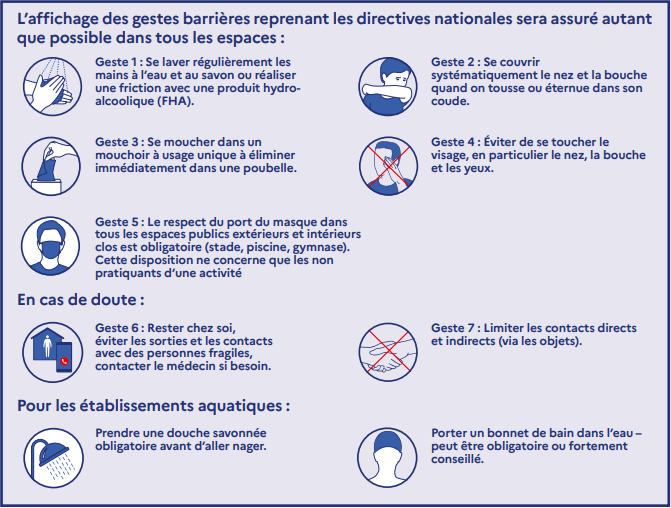 L'affichage des gestes barrières reprenant les directives nationales sera assuré autant que possible dans tous les espaces :

Geste 1 : Se laver régulièrement les mains à l'eau et au savon ou réaliser une friction avec une produit hydro-alcoolique (FHA).

Geste 2 : Se couvrir systématiquement le nez et la bouche quand on tousse ou éternue dans son coude.

Geste 3 : Se moucher dans un mouchoir à usage unique à éliminer immédiatement dans une poubelle.

Geste 4 : Éviter de se toucher le visage, en particulier le nez, la bouche et les yeux.

Geste 5 : Le respect du port du masque dans tous les espaces publics extérieurs et intérieurs clos est obligatoire (stade, piscine, gymnase). Cette disposition ne concerne que les non pratiquants d'une activité

En cas de doute :

Geste 6 : Rester chez soi, éviter les sorties et les contacts avec des personnes fragiles, contacter le médecin si besoin.

Geste 7 : Limiter les contacts directs et indirects (via les objets).

Pour les établissements aquatiques :

Prendre une douche savonnée obligatoire avant d'aller nager.

Porter un bonnet de bain dans l'eau – peut être obligatoire ou fortement conseillé.